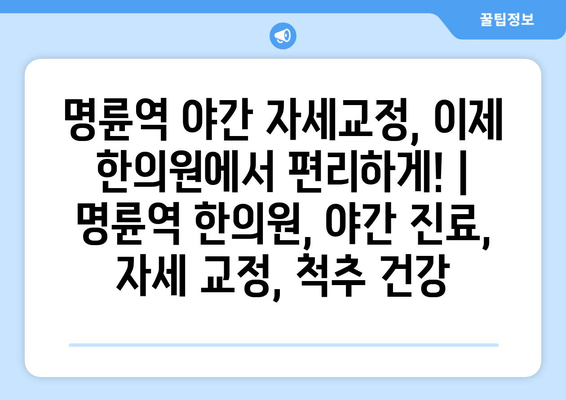 꿀팁정보

명륜역 야간 자세교정, 이제 한의원에서 편리하게! | 명륜역 한의원, 야간 진료, 자세 교정, 척추 건강